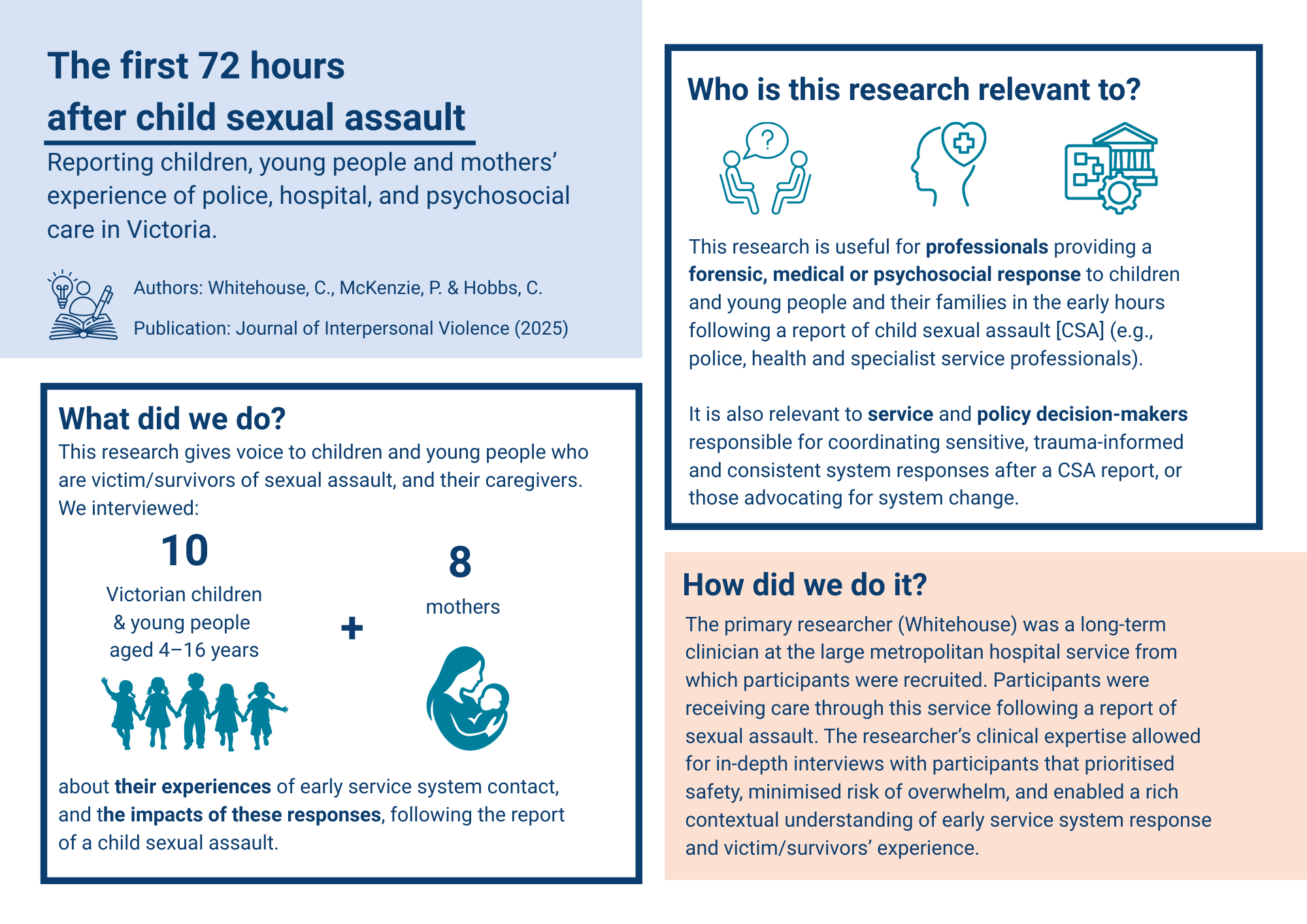 The first 72 hours
after child sexual assault

Reporting children, young people and mothers' experience of police, hospital, and psychosocial care in Victoria.

Authors: Whitehouse, C., McKenzie, P. & Hobbs, C.

Publication: Journal of Interpersonal Violence (2025)

What did we do?

This research gives voice to children and young people who are victim/survivors of sexual assault, and their caregivers. We interviewed:

10
Victorian children
& young people
aged 4–16 years

+

8
mothers

about their experiences of early service system contact, and the impacts of these responses, following the report of a child sexual assault.

Who is this research relevant to?

?

This research is useful for professionals providing a forensic, medical or psychosocial response to children and young people and their families in the early hours following a report of child sexual assault [CSA] (e.g., police, health and specialist service professionals).

It is also relevant to service and policy decision-makers responsible for coordinating sensitive, trauma-informed and consistent system responses after a CSA report, or those advocating for system change.

How did we do it?

The primary researcher (Whitehouse) was a long-term clinician at the large metropolitan hospital service from which participants were recruited. Participants were receiving care through this service following a report of sexual assault. The researcher's clinical expertise allowed for in-depth interviews with participants that prioritised safety, minimised risk of overwhelm, and enabled a rich contextual understanding of early service system response and victim/survivors' experience.